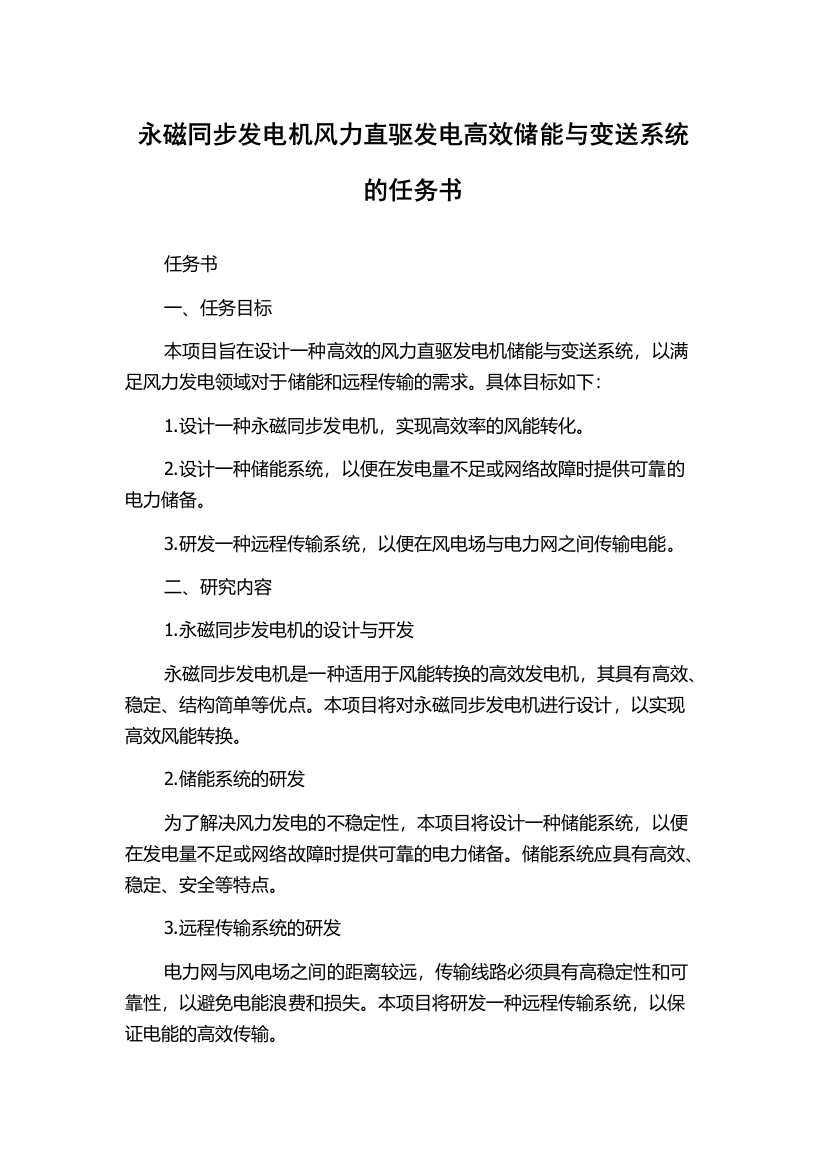 永磁同步发电机风力直驱发电高效储能与变送系统的任务书

任务书

一、任务目标

本项目旨在设计一种高效的风力直驱发电机储能与变送系统，以满足风力发电领域对于储能和远程传输的需求。具体目标如下：

1.设计一种永磁同步发电机，实现高效率的风能转化。

2.设计一种储能系统，以便在发电量不足或网络故障时提供可靠的电力储备。

3.研发一种远程传输系统，以便在风电场与电力网之间传输电能。

二、研究内容

1.永磁同步发电机的设计与开发

永磁同步发电机是一种适用于风能转换的高效发电机，其具有高效、稳定、结构简单等优点。本项目将对永磁同步发电机进行设计，以实现高效风能转换。

2.储能系统的研发

为了解决风力发电的不稳定性，本项目将设计一种储能系统，以便在发电量不足或网络故障时提供可靠的电力储备。储能系统应具有高效、稳定、安全等特点。

3.远程传输系统的研发

电力网与风电场之间的距离较远，传输线路必须具有高稳定性和可靠性，以避免电能浪费和损失。本项目将研发一种远程传输系统，以保证电能的高效传输。